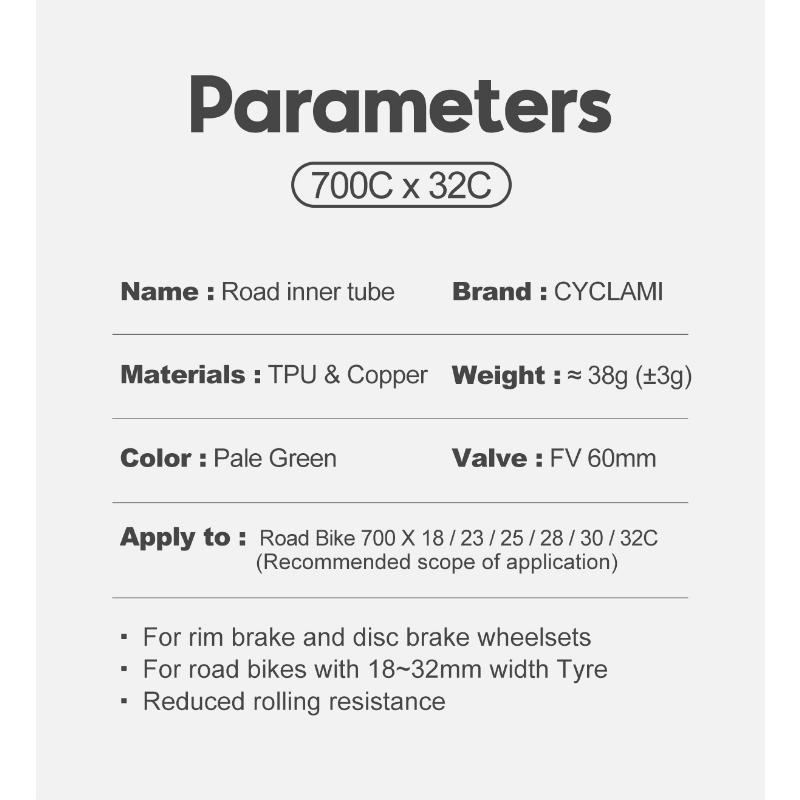 Parameters

700C x 32C

Name : Road inner tube
Brand : CYCLAMI

Materials : TPU & Copper
Weight : ≈ 38g (±3g)

Color : Pale Green
Valve : FV 60mm

Apply to : Road Bike 700 X 18 / 23 / 25 / 28 / 30 / 32C (Recommended scope of application)

▪ For rim brake and disc brake wheelsets
▪ For road bikes with 18~32mm width Tyre
▪ Reduced rolling resistance